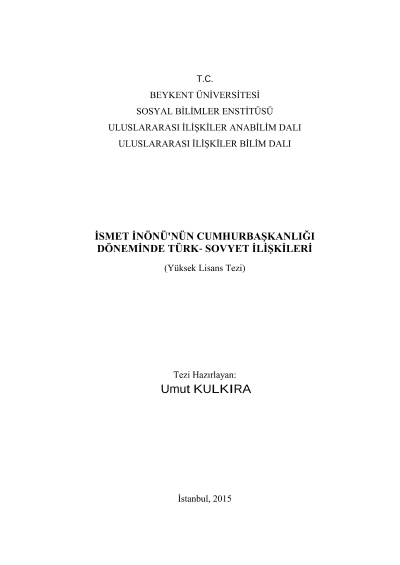 T.C.
BEYKENT ÜNİVERSİTESİ
SOSYAL BİLİMLER ENSTİTÜSÜ
ULUSLARARASI İLİŞKİLER ANABİLİM DALI
ULUSLARARASI İLİŞKİLER BİLİM DALI

İSMET İNÖNÜ'NÜN CUMHURBAŞKANLIĞI DÖNEMİNDE TÜRK- SOVYET İLİŞKİLERİ
(Yüksek Lisans Tezi)

Tezi Hazırlayan:
Umut KULKIRA

İstanbul, 2015